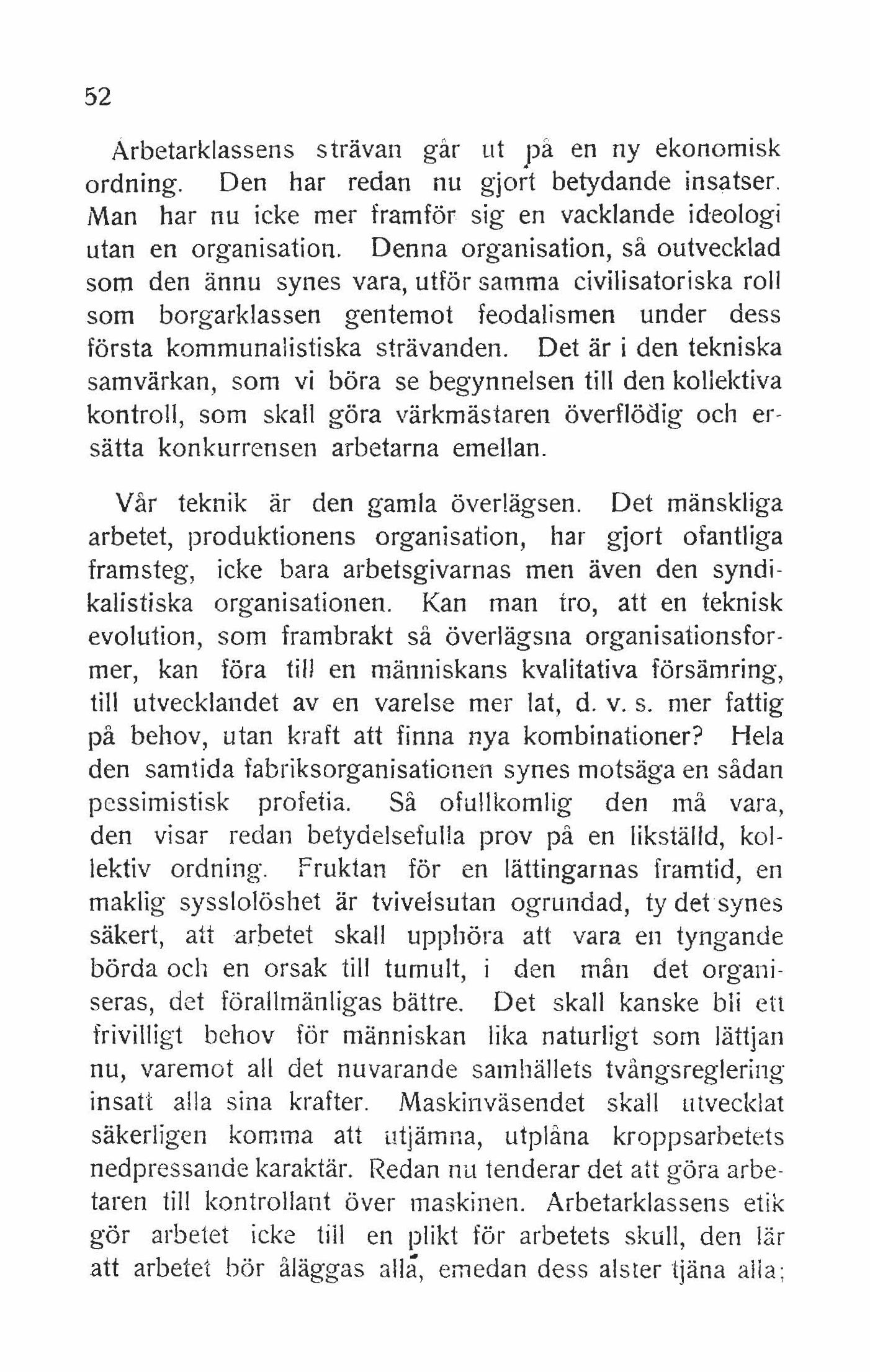 52

Arbetarklassens strävan går ut på en ny ekonomisk ordning. Den har redan nu gjort betydande insatser. Man har nu icke mer framför sig en vacklande ideologi utan en organisation. Denna organisation, så outvecklad som den ännu synes vara, utför samma civilisatoriska roll som borgarklassen gentemot feodalismen under dess första kommunalistiska strävanden. Det är i den tekniska samvärkan, som vi böra se begynnelsen till den kollektiva kontroll, som skall göra värkmästaren överflödig och ersätta konkurrensen arbetarna emellan.

Vår teknik är den gamla överlägsen. Det mänskliga arbetet, produktionens organisation, har gjort ofantliga framsteg, icke bara arbetsgivarnas men även den syndikalistiska organisationen. Kan man tro, att en teknisk evolution, som frambrakt så överlägsna organisationsformer, kan föra till en människans kvalitativa försämring, till utvecklandet av en varelse mer lat, d. v. s. mer fattig på behov, utan kraft att finna nya kombinationer? Hela den samtida fabriksorganisationen synes motsäga en sådan pessimistisk profetia. Så ofullkomlig den må vara, den visar redan betydelsefulla prov på en likställd, kollektiv ordning. Fruktan för en lättingarnas framtid, en maklig sysslolöshet är tvivelsutan ogrundad, ty det synes säkert, att arbetet skall upphöra att vara en tyngande börda och en orsak till tumult, i den mån det organiseras, det förallmänligas bättre. Det skall kanske bli ett frivilligt behov för människan lika naturligt som lättjan nu, varemot all det nuvarande samhällets tvångsreglering insatt alla sina krafter. Maskinväsendet skall utvecklat säkerligen komma att utjämna, utplåna kroppsarbetets nedpressande karaktär. Redan nu tenderar det att göra arbetaren till kontrollant över maskinen. Arbetarklassens etik gör arbetet icke till en plikt för arbetets skull, den lär att arbetet bör åläggas alla, emedan dess alster tjäna alla;